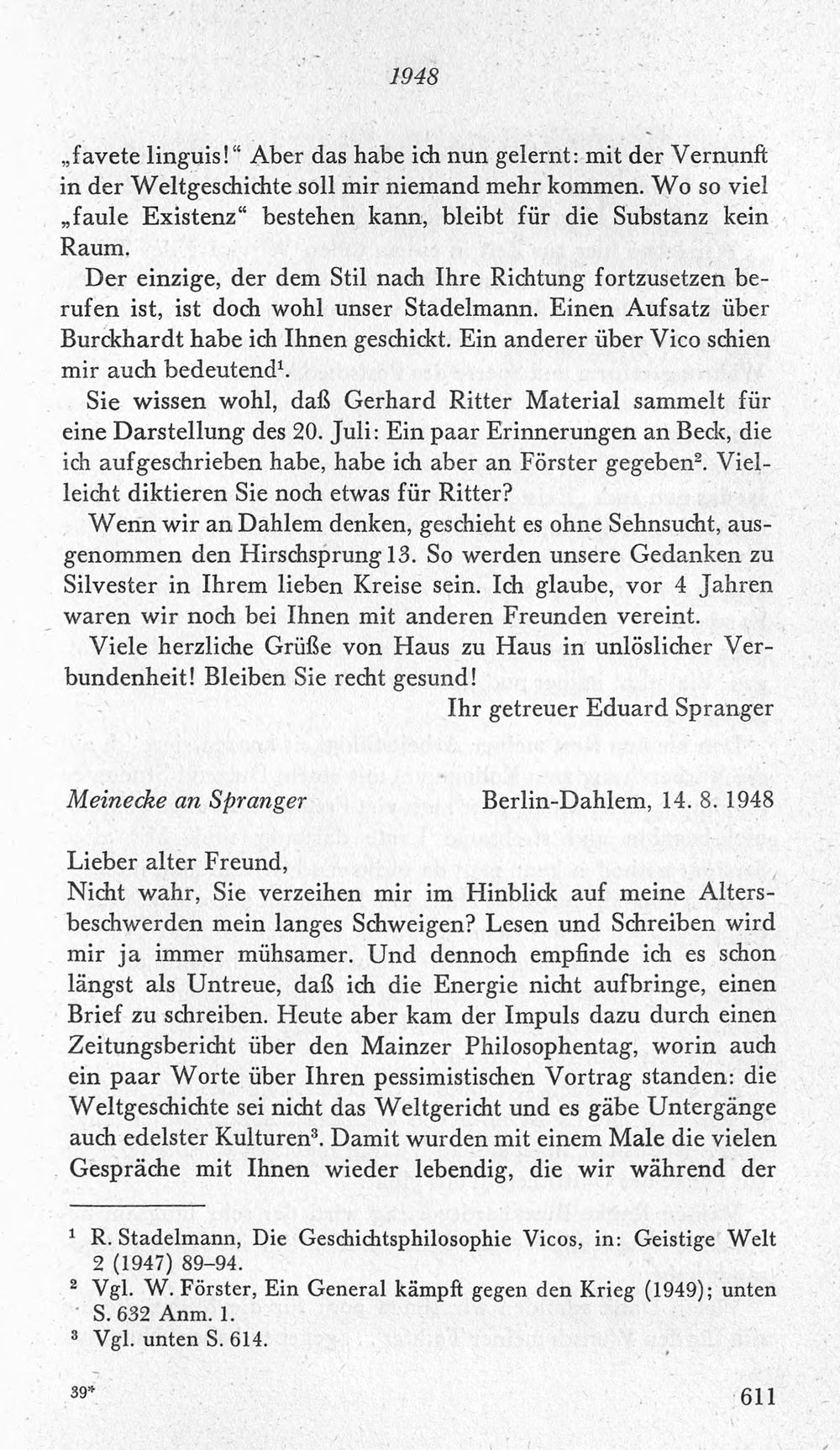 1948

„favete linguis!“ Aber das habe ich nun gelernt: mit der Vernunft in der Weltgeschichte soll mir niemand mehr kommen. Wo so viel „faule Existenz“ bestehen kann, bleibt für die Substanz kein Raum.

Der einzige, der dem Stil nach Ihre Richtung fortzusetzen berufen ist, ist doch wohl unser Stadelmann. Einen Aufsatz über Burckhardt habe ich Ihnen geschickt. Ein anderer über Vico schien mir auch bedeutend$^{1}$.

Sie wissen wohl, daß Gerhard Ritter Material sammelt für eine Darstellung des 20. Juli: Ein paar Erinnerungen an Beck, die ich aufgeschrieben habe, habe ich aber an Förster gegeben$^{2}$. Vielleicht diktieren Sie noch etwas für Ritter?

Wenn wir an Dahlem denken, geschieht es ohne Sehnsucht, ausgenommen den Hirschsprung 13. So werden unsere Gedanken zu Silvester in Ihrem lieben Kreise sein. Ich glaube, vor 4 Jahren waren wir noch bei Ihnen mit anderen Freunden vereint.

Viele herzliche Grüße von Haus zu Haus in unlöslicher Verbundenheit! Bleiben Sie recht gesund!

Ihr getreuer Eduard Spranger

Meinecke an Spranger Berlin-Dahlem, 14. 8. 1948

Lieber alter Freund,
Nicht wahr, Sie verzeihen mir im Hinblick auf meine Altersbeschwerden mein langes Schweigen? Lesen und Schreiben wird mir ja immer mühsamer. Und dennoch empfinde ich es schon längst als Untreue, daß ich die Energie nicht aufbringe, einen Brief zu schreiben. Heute aber kam der Impuls dazu durch einen Zeitungsbericht über den Mainzer Philosophentag, worin auch ein paar Worte über Ihren pessimistischen Vortrag standen: die Weltgeschichte sei nicht das Weltgericht und es gäbe Untergänge auch edelster Kulturen$^{3}$. Damit wurden mit einem Male die vielen Gespräche mit Ihnen wieder lebendig, die wir während der

$^{1}$ R. Stadelmann, Die Geschichtsphilosophie Vicos, in: Geistige Welt 2 (1947) 89–94.
$^{2}$ Vgl. W. Förster, Ein General kämpft gegen den Krieg (1949); unten S. 632 Anm. 1.
$^{3}$ Vgl. unten S. 614.

39* 611